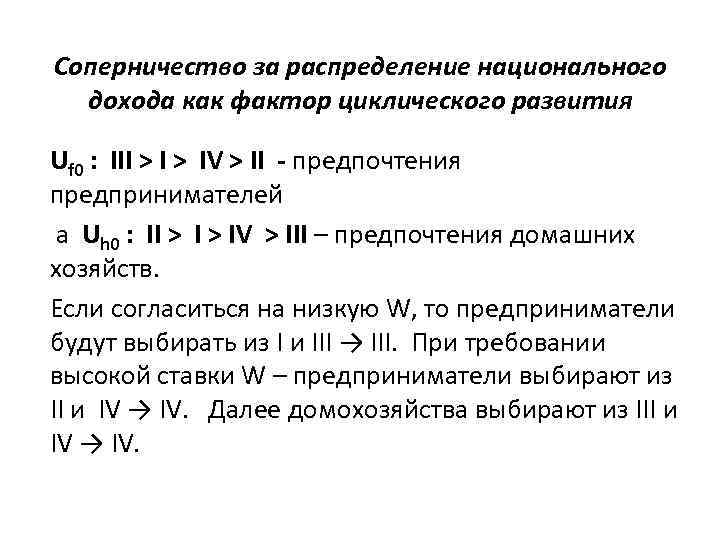 Соперничество за распределение национального дохода как фактор циклического развития

$U_{f0}$ : III > I > IV > II - предпочтения предпринимателей

а $U_{h0}$ : II > I > IV > III – предпочтения домашних хозяйств.

Если согласиться на низкую W, то предприниматели будут выбирать из I и III → III. При требовании высокой ставки W – предприниматели выбирают из II и IV → IV. Далее домохозяйства выбирают из III и IV → IV.